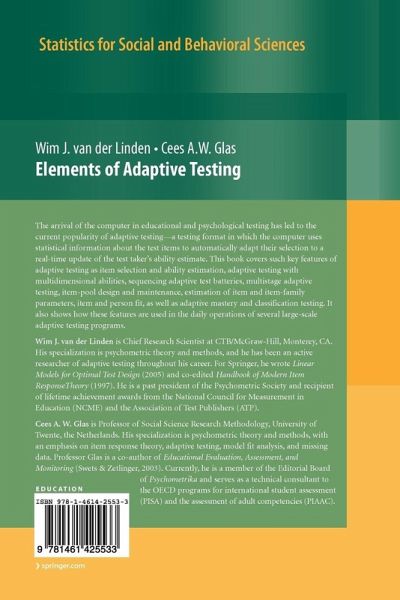 Statistics for Social and Behavioral Sciences

Wim J. van der Linden • Cees A.W. Glas

Elements of Adaptive Testing

The arrival of the computer in educational and psychological testing has led to the current popularity of adaptive testing—a testing format in which the computer uses statistical information about the test items to automatically adapt their selection to a real-time update of the test taker's ability estimate. This book covers such key features of adaptive testing as item selection and ability estimation, adaptive testing with multidimensional abilities, sequencing adaptive test batteries, multistage adaptive testing, item-pool design and maintenance, estimation of item and item-family parameters, item and person fit, as well as adaptive mastery and classification testing. It also shows how these features are used in the daily operations of several large-scale adaptive testing programs.

Wim J. van der Linden is Chief Research Scientist at CTB/McGraw-Hill, Monterey, CA. His specialization is psychometric theory and methods, and he has been an active researcher of adaptive testing throughout his career. For Springer, he wrote Linear Models for Optimal Test Design (2005) and co-edited Handbook of Modern Item ResponseTheory (1997). He is a past president of the Psychometric Society and recipient of lifetime achievement awards from the National Council for Measurement in Education (NCME) and the Association of Test Publishers (ATP).

Cees A. W. Glas is Professor of Social Science Research Methodology, University of Twente, the Netherlands. His specialization is psychometric theory and methods, with an emphasis on item response theory, adaptive testing, model fit analysis, and missing data. Professor Glas is a co-author of Educational Evaluation, Assessment, and Monitoring (Swets & Zetlinger, 2003). Currently, he is a member of the Editorial Board of Psychometrika and serves as a technical consultant to the OECD programs for international student assessment (PISA) and the assessment of adult competencies (PIAAC).

EDUCATION

ISBN 978-1-4614-2553-3

9 781461 425533

› springer.com